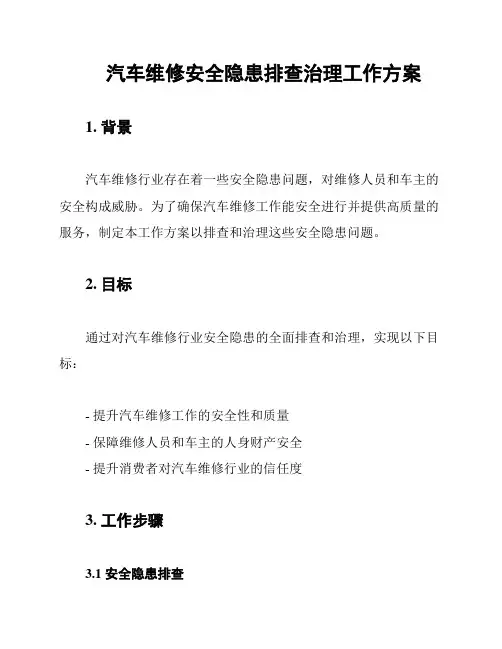 汽车维修安全隐患排查治理工作方案

1. 背景

汽车维修行业存在着一些安全隐患问题，对维修人员和车主的安全构成威胁。为了确保汽车维修工作能安全进行并提供高质量的服务，制定本工作方案以排查和治理这些安全隐患问题。

2. 目标

通过对汽车维修行业安全隐患的全面排查和治理，实现以下目标：

- 提升汽车维修工作的安全性和质量
- 保障维修人员和车主的人身财产安全
- 提升消费者对汽车维修行业的信任度

3. 工作步骤

3.1 安全隐患排查